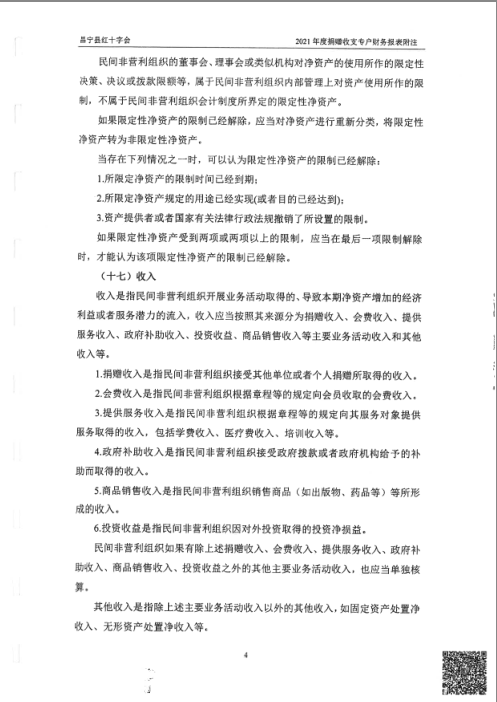 昌宁县红十字会

2021年度捐赠收支专户财务报表附注

民间非营利组织的董事会、理事会或类似机构对净资产的使用所作的限定性决策、决议或拨款限额等，属于民间非营利组织内部管理上对资产使用所作的限制，不属于民间非营利组织会计制度所界定的限定性净资产。

如果限定性净资产的限制已经解除，应当对净资产进行重新分类，将限定性净资产转为非限定性净资产。

当存在下列情况之一时，可以认为限定性净资产的限制已经解除：

1.所限定净资产的限制时间已经到期；

2.所限定净资产规定的用途已经实现(或者目的已经达到)；

3.资产提供者或者国家有关法律行政法规撤销了所设置的限制。

如果限定性净资产受到两项或两项以上的限制，应当在最后一项限制解除时，才能认为该项限定性净资产的限制已经解除。

（十七）收入

收入是指民间非营利组织开展业务活动取得的、导致本期净资产增加的经济利益或者服务潜力的流入，收入应当按照其来源分为捐赠收入、会费收入、提供服务收入、政府补助收入、投资收益、商品销售收入等主要业务活动收入和其他收入等。

1.捐赠收入是指民间非营利组织接受其他单位或者个人捐赠所取得的收入。

2.会费收入是指民间非营利组织根据章程等的规定向会员收取的会费收入。

3.提供服务收入是指民间非营利组织根据章程等的规定向其服务对象提供服务取得的收入，包括学费收入、医疗费收入、培训收入等。

4.政府补助收入是指民间非营利组织接受政府拨款或者政府机构给予的补助而取得的收入。

5.商品销售收入是指民间非营利组织销售商品（如出版物、药品等）等所形成的收入。

6.投资收益是指民间非营利组织因对外投资取得的投资净损益。

民间非营利组织如果有除上述捐赠收入、会费收入、提供服务收入、政府补助收入、商品销售收入、投资收益之外的其他主要业务活动收入，也应当单独核算。

其他收入是指除上述主要业务活动收入以外的其他收入，如固定资产处置净收入、无形资产处置净收入等。

4